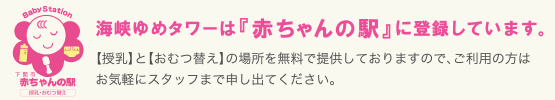 Baby Station
下関市
赤ちゃんの駅
授乳・おむつ替え

海峡ゆめタワーは『赤ちゃんの駅』に登録しています。

【授乳】と【おむつ替え】の場所を無料で提供しておりますので、ご利用の方はお気軽にスタッフまで申し出てください。